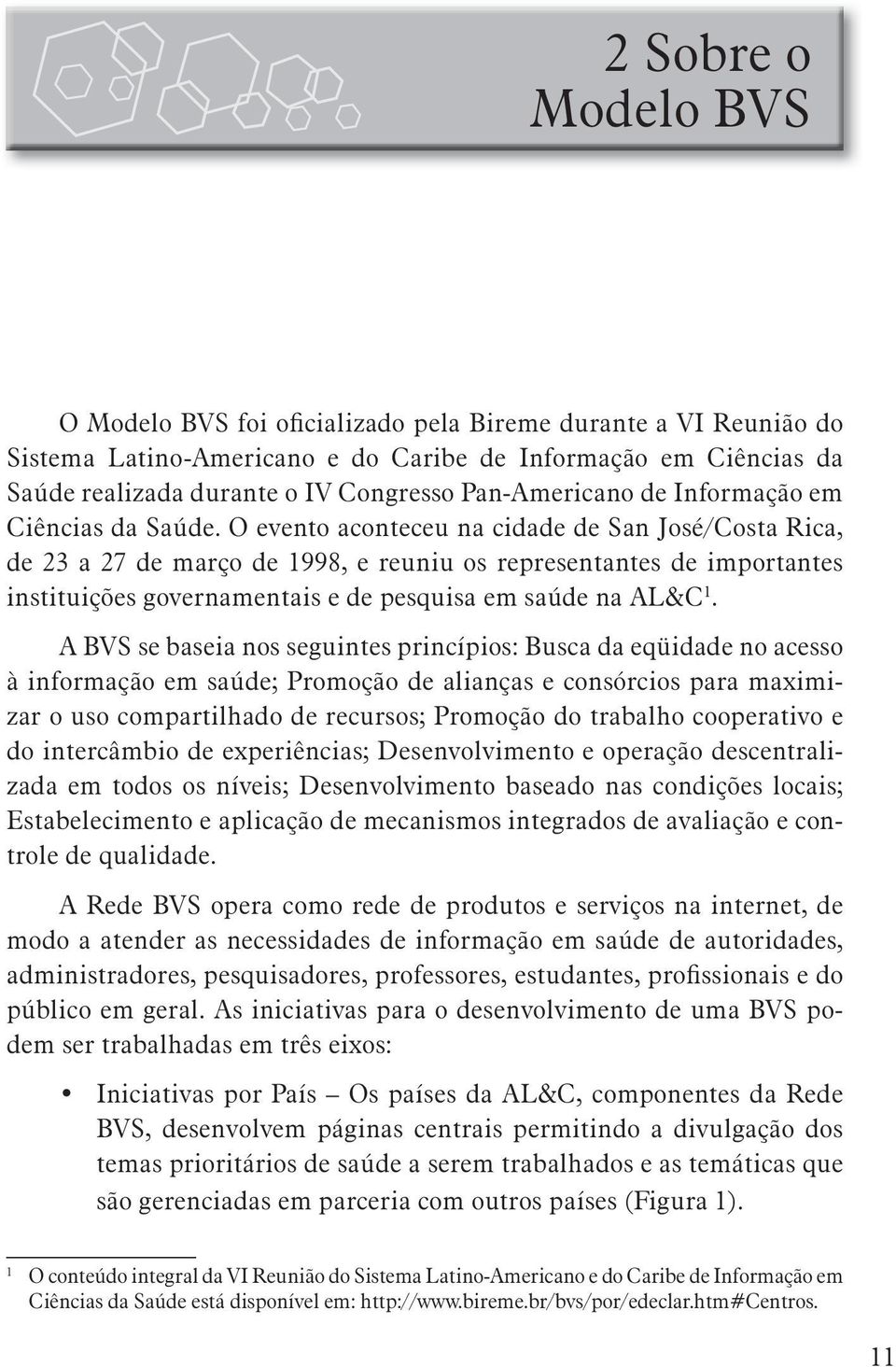 2 Sobre o Modelo BVS

O Modelo BVS foi oficializado pela Bireme durante a VI Reunião do Sistema Latino-Americano e do Caribe de Informação em Ciências da Saúde realizada durante o IV Congresso Pan-Americano de Informação em Ciências da Saúde. O evento aconteceu na cidade de San José/Costa Rica, de 23 a 27 de março de 1998, e reuniu os representantes de importantes instituições governamentais e de pesquisa em saúde na AL&C$^1$.

A BVS se baseia nos seguintes princípios: Busca da eqüidade no acesso à informação em saúde; Promoção de alianças e consórcios para maximizar o uso compartilhado de recursos; Promoção do trabalho cooperativo e do intercâmbio de experiências; Desenvolvimento e operação descentralizada em todos os níveis; Desenvolvimento baseado nas condições locais; Estabelecimento e aplicação de mecanismos integrados de avaliação e controle de qualidade.

A Rede BVS opera como rede de produtos e serviços na internet, de modo a atender as necessidades de informação em saúde de autoridades, administradores, pesquisadores, professores, estudantes, profissionais e do público em geral. As iniciativas para o desenvolvimento de uma BVS podem ser trabalhadas em três eixos:

• Iniciativas por País – Os países da AL&C, componentes da Rede BVS, desenvolvem páginas centrais permitindo a divulgação dos temas prioritários de saúde a serem trabalhados e as temáticas que são gerenciadas em parceria com outros países (Figura 1).

$^1$ O conteúdo integral da VI Reunião do Sistema Latino-Americano e do Caribe de Informação em Ciências da Saúde está disponível em: http://www.bireme.br/bvs/por/edeclar.htm#Centros.

11